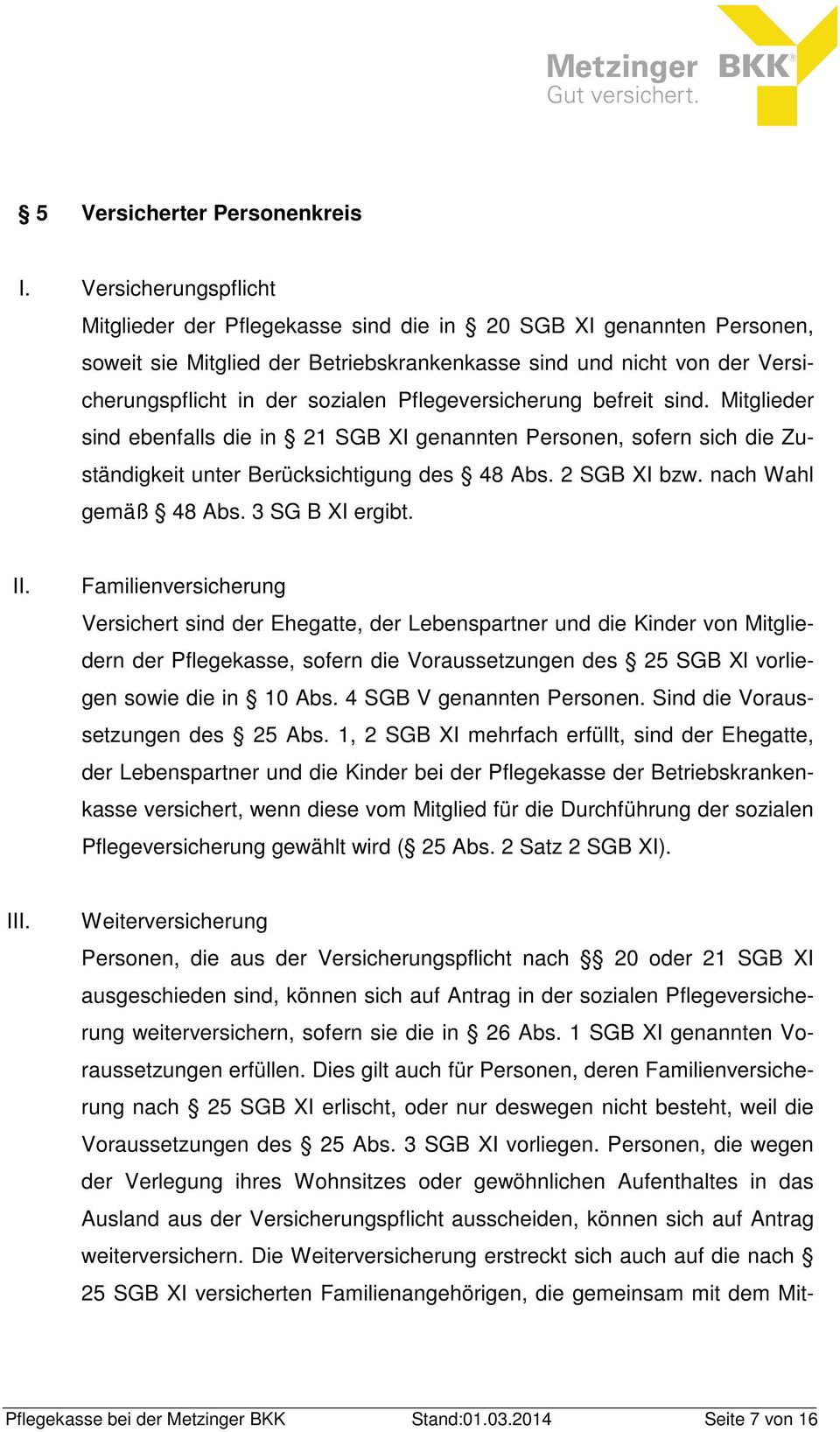 Metzinger BKK®
Gut versichert.

§ 5 Versicherter Personenkreis

I. Versicherungspflicht
Mitglieder der Pflegekasse sind die in § 20 SGB XI genannten Personen, soweit sie Mitglied der Betriebskrankenkasse sind und nicht von der Versicherungspflicht in der sozialen Pflegeversicherung befreit sind. Mitglieder sind ebenfalls die in § 21 SGB XI genannten Personen, sofern sich die Zuständigkeit unter Berücksichtigung des § 48 Abs. 2 SGB XI bzw. nach Wahl gemäß § 48 Abs. 3 SG B XI ergibt.

II. Familienversicherung
Versichert sind der Ehegatte, der Lebenspartner und die Kinder von Mitgliedern der Pflegekasse, sofern die Voraussetzungen des § 25 SGB XI vorliegen sowie die in § 10 Abs. 4 SGB V genannten Personen. Sind die Voraussetzungen des § 25 Abs. 1, 2 SGB XI mehrfach erfüllt, sind der Ehegatte, der Lebenspartner und die Kinder bei der Pflegekasse der Betriebskrankenkasse versichert, wenn diese vom Mitglied für die Durchführung der sozialen Pflegeversicherung gewählt wird (§ 25 Abs. 2 Satz 2 SGB XI).

III. Weiterversicherung
Personen, die aus der Versicherungspflicht nach §§ 20 oder 21 SGB XI ausgeschieden sind, können sich auf Antrag in der sozialen Pflegeversicherung weiterversichern, sofern sie die in § 26 Abs. 1 SGB XI genannten Voraussetzungen erfüllen. Dies gilt auch für Personen, deren Familienversicherung nach § 25 SGB XI erlischt, oder nur deswegen nicht besteht, weil die Voraussetzungen des § 25 Abs. 3 SGB XI vorliegen. Personen, die wegen der Verlegung ihres Wohnsitzes oder gewöhnlichen Aufenthaltes in das Ausland aus der Versicherungspflicht ausscheiden, können sich auf Antrag weiterversichern. Die Weiterversicherung erstreckt sich auch auf die nach § 25 SGB XI versicherten Familienangehörigen, die gemeinsam mit dem Mit-

Pflegekasse bei der Metzinger BKK Stand:01.03.2014 Seite 7 von 16